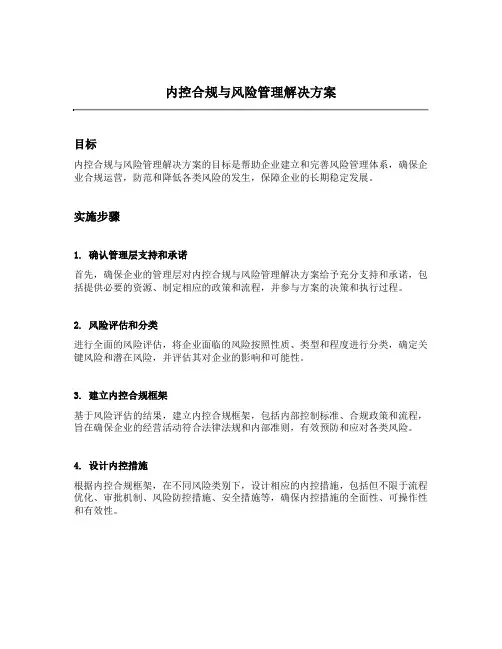 内控合规与风险管理解决方案

目标

内控合规与风险管理解决方案的目标是帮助企业建立和完善风险管理体系，确保企业合规运营，防范和降低各类风险的发生，保障企业的长期稳定发展。

实施步骤

1. 确认管理层支持和承诺

首先，确保企业的管理层对内控合规与风险管理解决方案给予充分支持和承诺，包括提供必要的资源、制定相应的政策和流程，并参与方案的决策和执行过程。

2. 风险评估和分类

进行全面的风险评估，将企业面临的风险按照性质、类型和程度进行分类，确定关键风险和潜在风险，并评估其对企业的影响和可能性。

3. 建立内控合规框架

基于风险评估的结果，建立内控合规框架，包括内部控制标准、合规政策和流程，旨在确保企业的经营活动符合法律法规和内部准则，有效预防和应对各类风险。

4. 设计内控措施

根据内控合规框架，在不同风险类别下，设计相应的内控措施，包括但不限于流程优化、审批机制、风险防控措施、安全措施等，确保内控措施的全面性、可操作性和有效性。